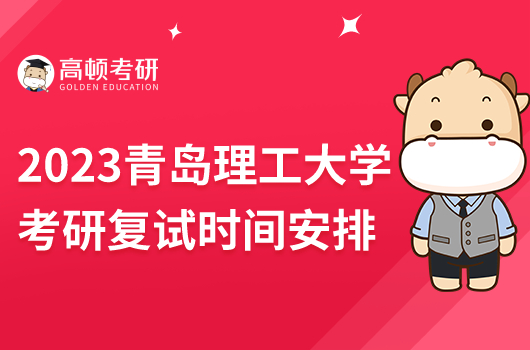 高顿考研
GOLDEN EDUCATION

2023青岛理工大学
考研复试时间安排